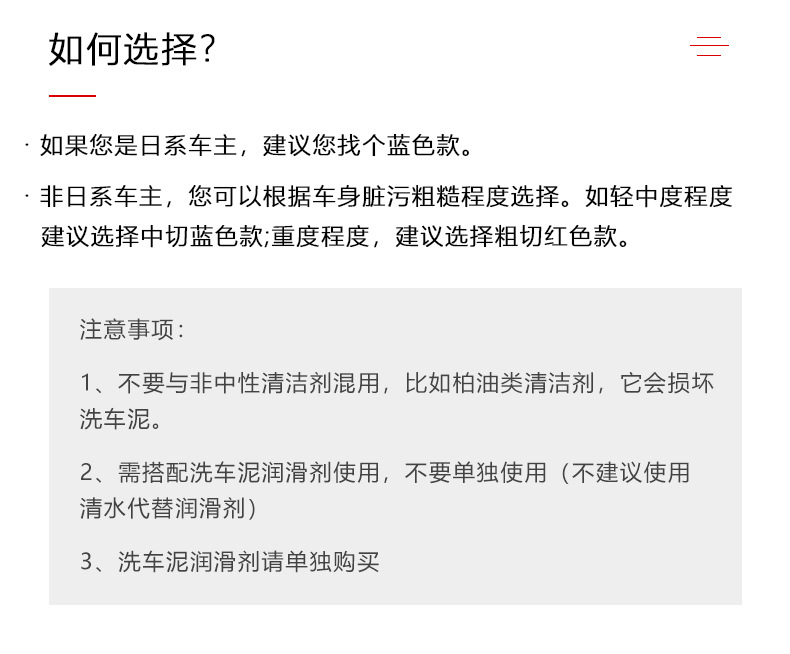 如何选择?

· 如果您是日系车主，建议您找个蓝色款。

· 非日系车主，您可以根据车身脏污粗糙程度选择。如轻中度程度建议选择中切蓝色款;重度程度，建议选择粗切红色款。

注意事项:

1、不要与非中性清洁剂混用，比如柏油类清洁剂，它会损坏洗车泥。

2、需搭配洗车泥润滑剂使用，不要单独使用（不建议使用清水代替润滑剂）

3、洗车泥润滑剂请单独购买